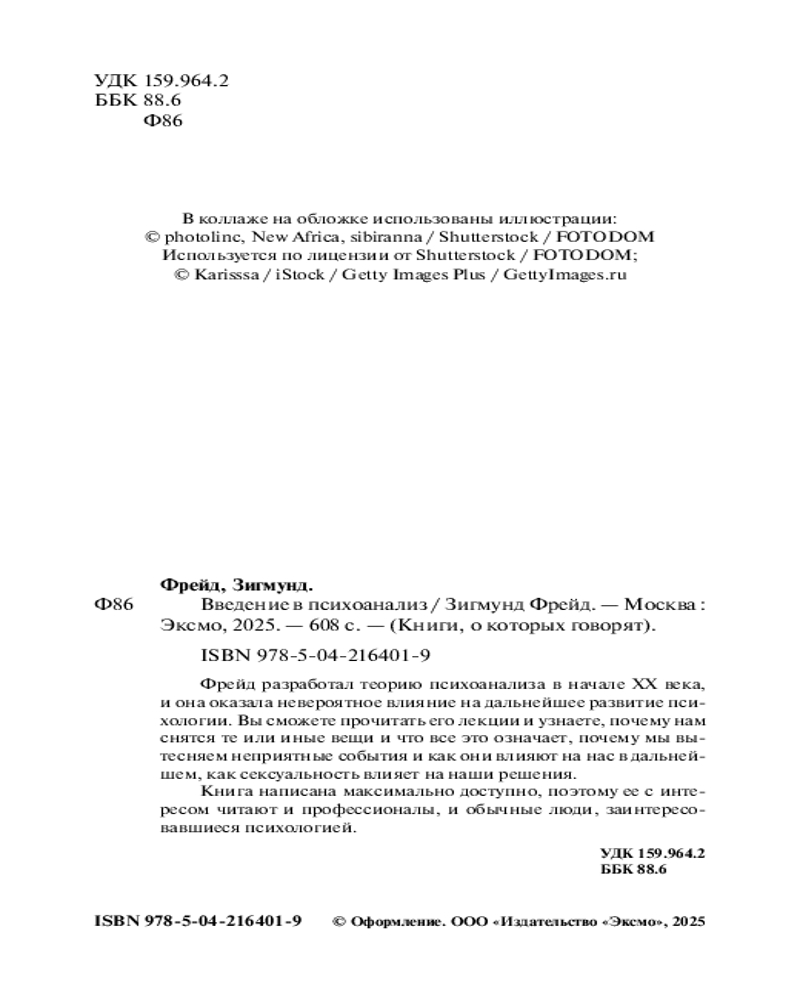 УДК 159.964.2
ББК 88.6
Ф86

В коллаже на обложке использованы иллюстрации:
© photolinc, New Africa, sibiranna / Shutterstock / FOTODOM
Используется по лицензии от Shutterstock / FOTODOM;
© Karisssa / iStock / Getty Images Plus / GettyImages.ru

Фрейд, Зигмунд.
Ф86 Введение в психоанализ / Зигмунд Фрейд. — Москва : Эксмо, 2025. — 608 с. — (Книги, о которых говорят).

ISBN 978-5-04-216401-9

Фрейд разработал теорию психоанализа в начале XX века, и она оказала невероятное влияние на дальнейшее развитие психологии. Вы сможете прочитать его лекции и узнаете, почему нам снятся те или иные вещи и что все это означает, почему мы вытесняем неприятные события и как они влияют на нас в дальнейшем, как сексуальность влияет на наши решения.

Книга написана максимально доступно, поэтому ее с интересом читают и профессионалы, и обычные люди, заинтересовавшиеся психологией.

УДК 159.964.2
ББК 88.6

ISBN 978-5-04-216401-9 © Оформление. ООО «Издательство «Эксмо», 2025